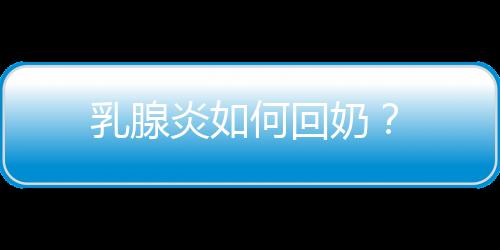 乳腺炎如何回奶？